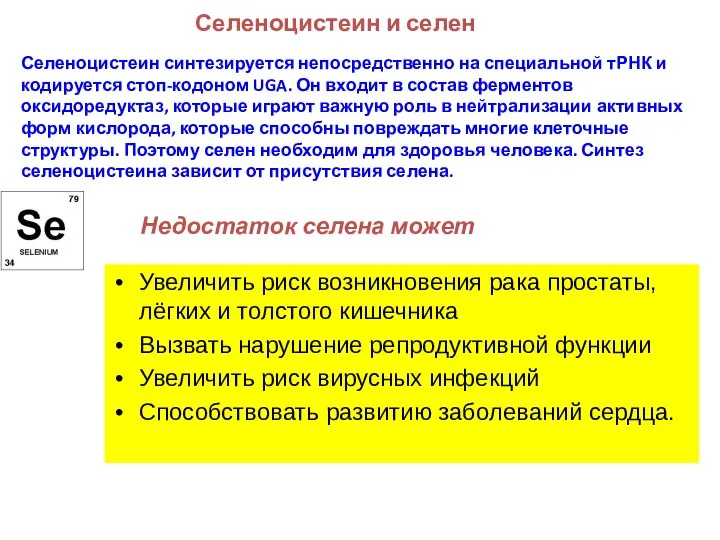 Селеноцистеин и селен

Селеноцистеин синтезируется непосредственно на специальной тРНК и кодируется стоп-кодоном UGA. Он входит в состав ферментов оксидоредуктаз, которые играют важную роль в нейтрализации активных форм кислорода, которые способны повреждать многие клеточные структуры. Поэтому селен необходим для здоровья человека. Синтез селеноцистеина зависит от присутствия селена.

79
Se
SELENIUM
34

Недостаток селена может

• Увеличить риск возникновения рака простаты, лёгких и толстого кишечника
• Вызвать нарушение репродуктивной функции
• Увеличить риск вирусных инфекций
• Способствовать развитию заболеваний сердца.